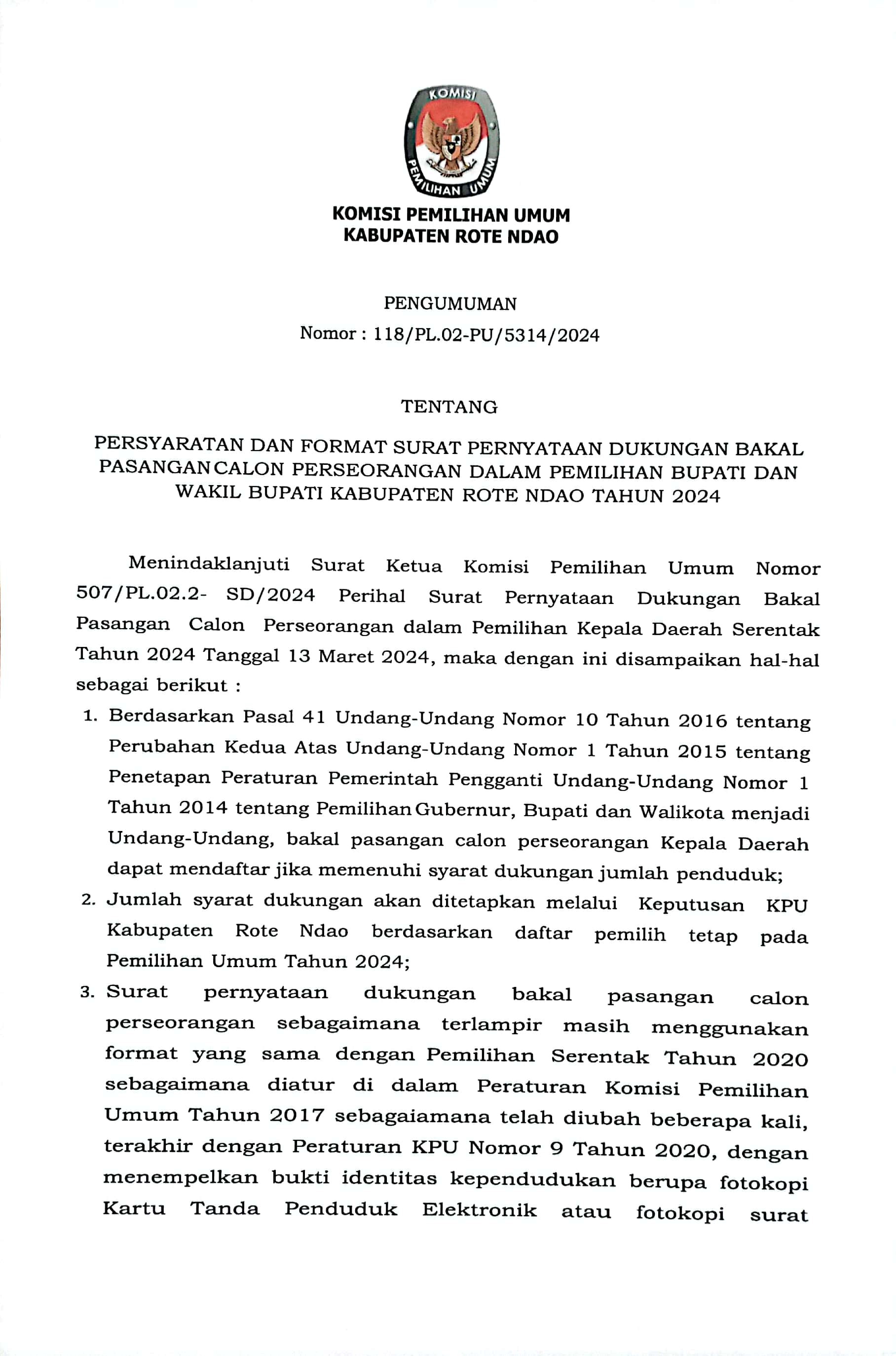 KOMISI PEMILIHAN UMUM

KOMISI PEMILIHAN UMUM
KABUPATEN ROTE NDAO

PENGUMUMAN
Nomor : 118/PL.02-PU/5314/2024

TENTANG

PERSYARATAN DAN FORMAT SURAT PERNYATAAN DUKUNGAN BAKAL PASANGAN CALON PERSEORANGAN DALAM PEMILIHAN BUPATI DAN WAKIL BUPATI KABUPATEN ROTE NDAO TAHUN 2024

Menindaklanjuti Surat Ketua Komisi Pemilihan Umum Nomor 507/PL.02.2- SD/2024 Perihal Surat Pernyataan Dukungan Bakal Pasangan Calon Perseorangan dalam Pemilihan Kepala Daerah Serentak Tahun 2024 Tanggal 13 Maret 2024, maka dengan ini disampaikan hal-hal sebagai berikut :

1. Berdasarkan Pasal 41 Undang-Undang Nomor 10 Tahun 2016 tentang Perubahan Kedua Atas Undang-Undang Nomor 1 Tahun 2015 tentang Penetapan Peraturan Pemerintah Pengganti Undang-Undang Nomor 1 Tahun 2014 tentang Pemilihan Gubernur, Bupati dan Walikota menjadi Undang-Undang, bakal pasangan calon perseorangan Kepala Daerah dapat mendaftar jika memenuhi syarat dukungan jumlah penduduk;

2. Jumlah syarat dukungan akan ditetapkan melalui Keputusan KPU Kabupaten Rote Ndao berdasarkan daftar pemilih tetap pada Pemilihan Umum Tahun 2024;

3. Surat pernyataan dukungan bakal pasangan calon perseorangan sebagaimana terlampir masih menggunakan format yang sama dengan Pemilihan Serentak Tahun 2020 sebagaimana diatur di dalam Peraturan Komisi Pemilihan Umum Tahun 2017 sebagaiamana telah diubah beberapa kali, terakhir dengan Peraturan KPU Nomor 9 Tahun 2020, dengan menempelkan bukti identitas kependudukan berupa fotokopi Kartu Tanda Penduduk Elektronik atau fotokopi surat